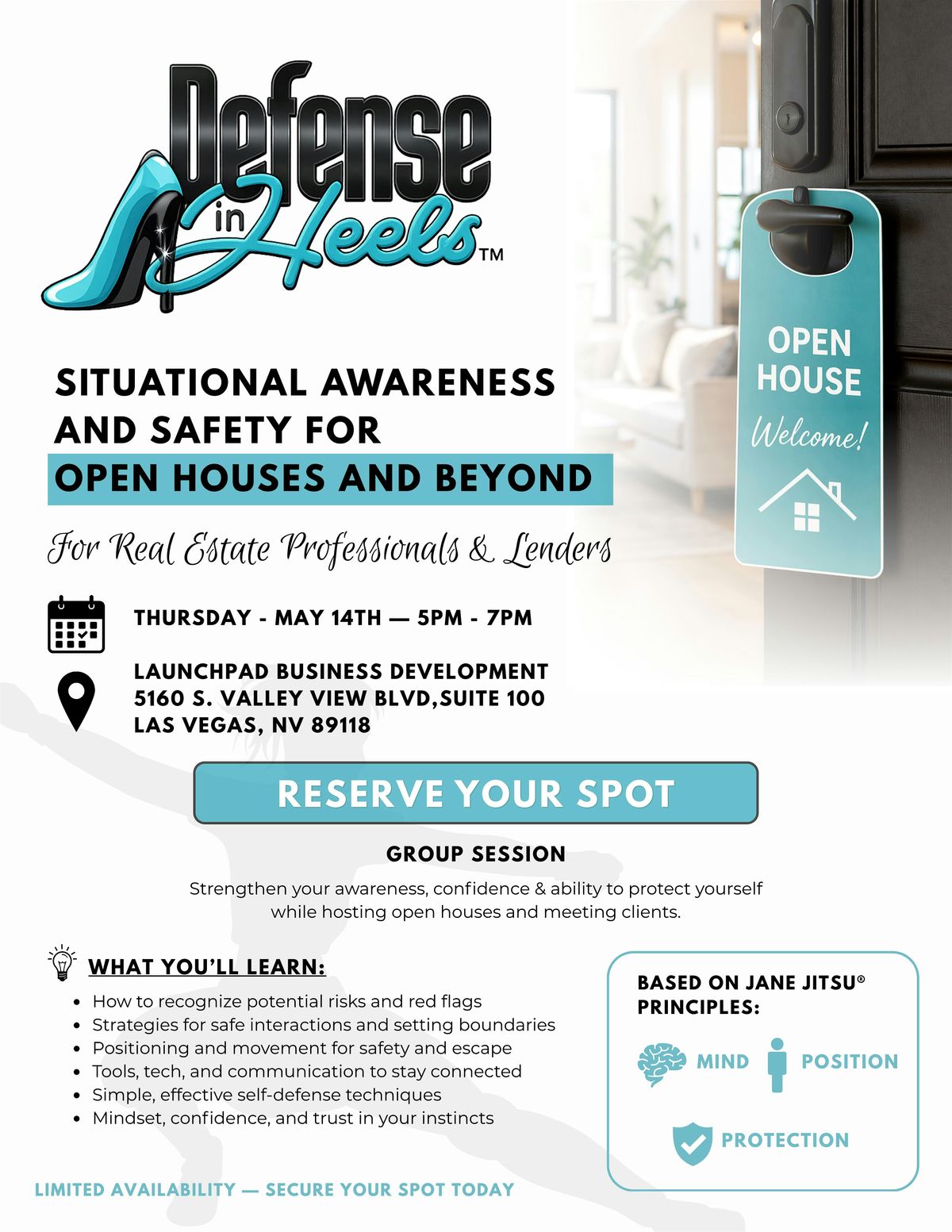 Defense in Heels™

OPEN HOUSE
Welcome!

SITUATIONAL AWARENESS AND SAFETY FOR
OPEN HOUSES AND BEYOND

For Real Estate Professionals & Lenders

THURSDAY - MAY 14TH — 5PM - 7PM

LAUNCHPAD BUSINESS DEVELOPMENT
5160 S. VALLEY VIEW BLVD,SUITE 100
LAS VEGAS, NV 89118

RESERVE YOUR SPOT

GROUP SESSION

Strengthen your awareness, confidence & ability to protect yourself while hosting open houses and meeting clients.

WHAT YOU'LL LEARN:

• How to recognize potential risks and red flags
• Strategies for safe interactions and setting boundaries
• Positioning and movement for safety and escape
• Tools, tech, and communication to stay connected
• Simple, effective self-defense techniques
• Mindset, confidence, and trust in your instincts

BASED ON JANE JITSU® PRINCIPLES:

MIND
POSITION
PROTECTION

LIMITED AVAILABILITY — SECURE YOUR SPOT TODAY